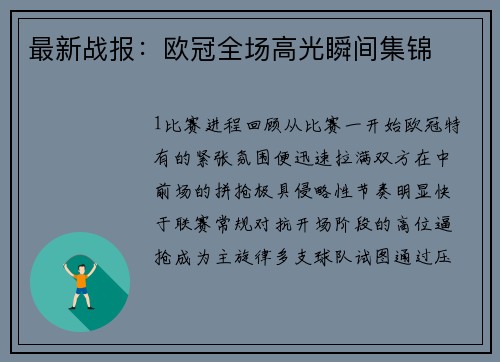 最新战报：欧冠全场高光瞬间集锦

1比赛进程回顾从比赛一开始欧冠特有的紧张氛围便迅速拉满双方在中前场的拼抢极具侵略性节奏明显快于联赛常规对抗开场阶段的高位逼抢成为主旋律多支球队试图通过压